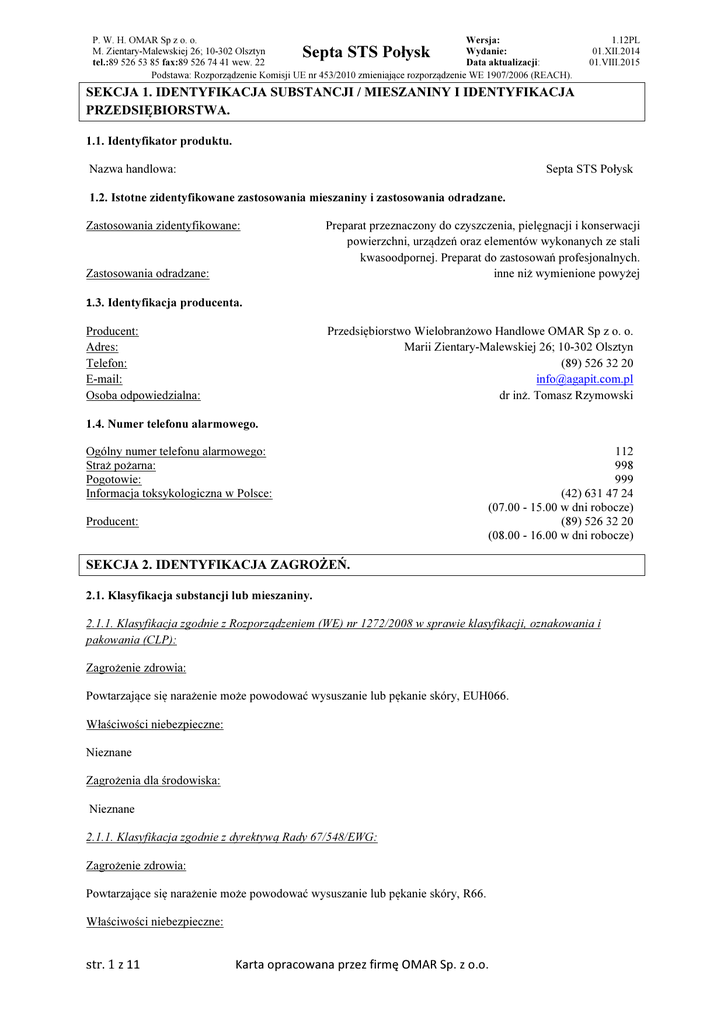 P. W. H. OMAR Sp z o. o.
M. Zientary-Malewskiej 26; 10-302 Olsztyn
tel.:89 526 53 85 fax:89 526 74 41 wew. 22

Septa STS Połysk

Wersja: 1.12PL
Wydanie: 01.XII.2014
Data aktualizacji: 01.VIII.2015

Podstawa: Rozporządzenie Komisji UE nr 453/2010 zmieniające rozporządzenie WE 1907/2006 (REACH).

SEKCJA 1. IDENTYFIKACJA SUBSTANCJI / MIESZANINY I IDENTYFIKACJA PRZEDSIĘBIORSTWA.

1.1. Identyfikator produktu.

Nazwa handlowa: Septa STS Połysk

1.2. Istotne zidentyfikowane zastosowania mieszaniny i zastosowania odradzane.

Zastosowania zidentyfikowane: Preparat przeznaczony do czyszczenia, pielęgnacji i konserwacji powierzchni, urządzeń oraz elementów wykonanych ze stali kwasoodpornej. Preparat do zastosowań profesjonalnych.
Zastosowania odradzane: inne niż wymienione powyżej

1.3. Identyfikacja producenta.

Producent: Przedsiębiorstwo Wielobranżowo Handlowe OMAR Sp z o. o.
Adres: Marii Zientary-Malewskiej 26; 10-302 Olsztyn
Telefon: (89) 526 32 20
E-mail: info@agapit.com.pl
Osoba odpowiedzialna: dr inż. Tomasz Rzymowski

1.4. Numer telefonu alarmowego.

Ogólny numer telefonu alarmowego: 112
Straż pożarna: 998
Pogotowie: 999
Informacja toksykologiczna w Polsce: (42) 631 47 24
(07.00 - 15.00 w dni robocze)
Producent: (89) 526 32 20
(08.00 - 16.00 w dni robocze)

SEKCJA 2. IDENTYFIKACJA ZAGROŻEŃ.

2.1. Klasyfikacja substancji lub mieszaniny.

2.1.1. Klasyfikacja zgodnie z Rozporządzeniem (WE) nr 1272/2008 w sprawie klasyfikacji, oznakowania i pakowania (CLP):

Zagrożenie zdrowia:

Powtarzające się narażenie może powodować wysuszanie lub pękanie skóry, EUH066.

Właściwości niebezpieczne:

Nieznane

Zagrożenia dla środowiska:

Nieznane

2.1.1. Klasyfikacja zgodnie z dyrektywą Rady 67/548/EWG:

Zagrożenie zdrowia:

Powtarzające się narażenie może powodować wysuszanie lub pękanie skóry, R66.

Właściwości niebezpieczne:

str. 1 z 11 Karta opracowana przez firmę OMAR Sp. z o.o.